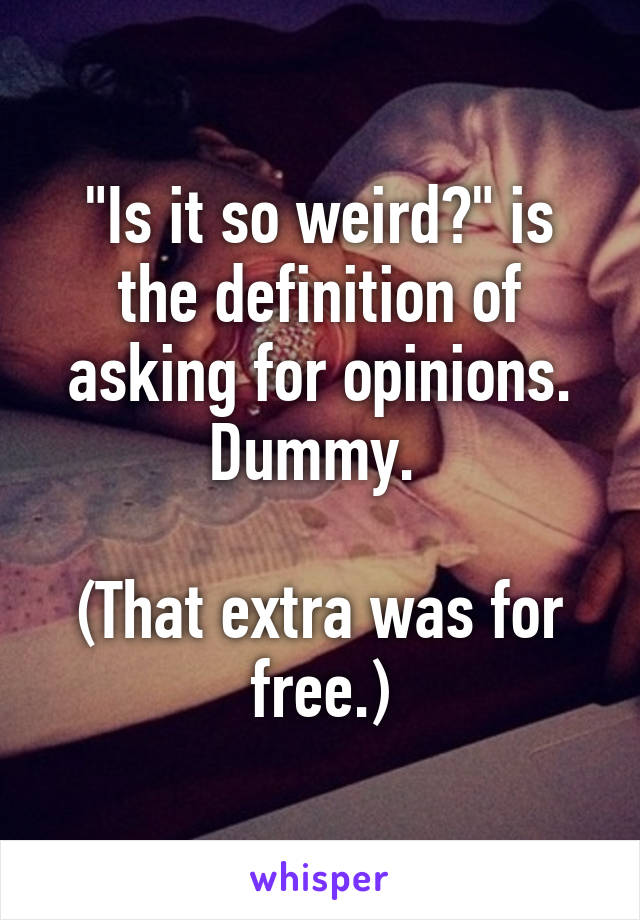 "Is it so weird?" is the definition of asking for opinions. Dummy.

(That extra was for free.)

whisper